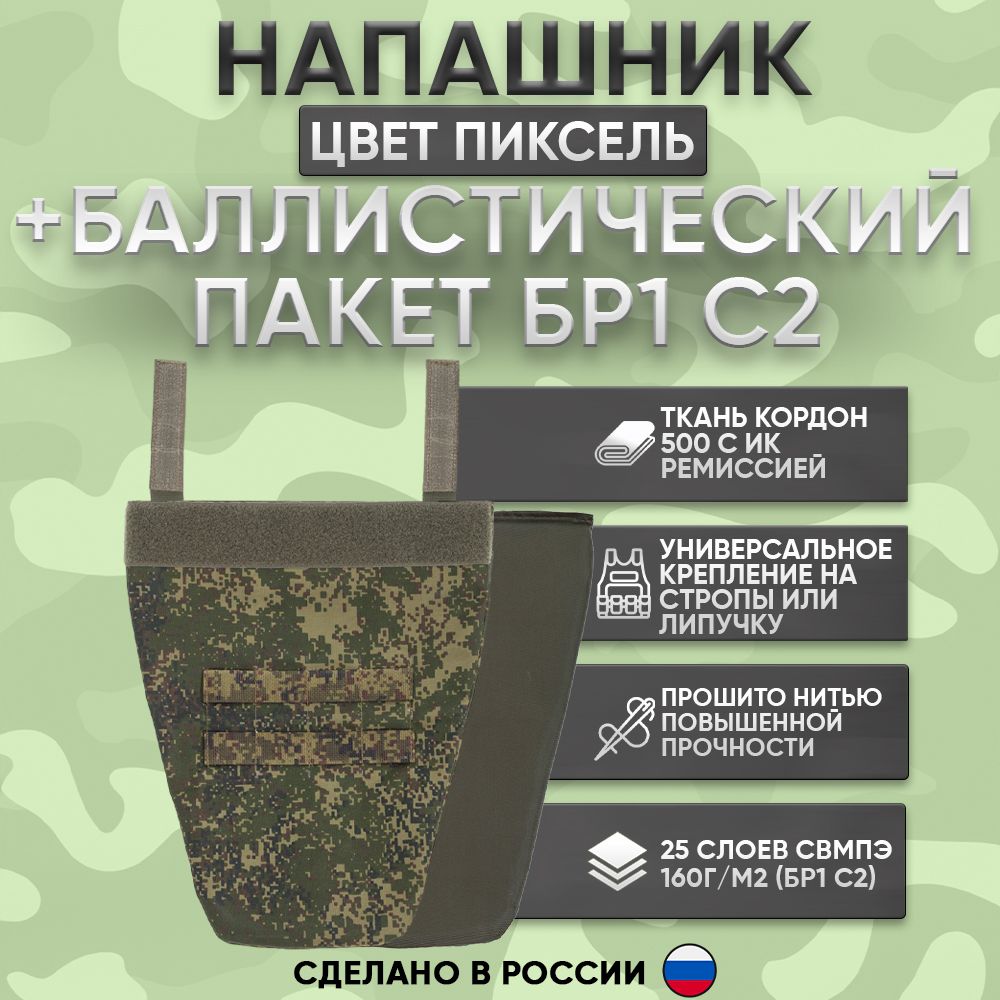 НАПАШНИК
ЦВЕТ ПИКСЕЛЬ
+БАЛЛИСТИЧЕСКИЙ ПАКЕТ БР1 С2

ТКАНЬ КОРДОН 500 С ИК РЕМИССИЕЙ

УНИВЕРСАЛЬНОЕ КРЕПЛЕНИЕ НА СТРОПЫ ИЛИ ЛИПУЧКУ

ПРОШИТО НИТЬЮ ПОВЫШЕННОЙ ПРОЧНОСТИ

25 СЛОЕВ СВМПЭ 160Г/М2 (БР1 С2)

СДЕЛАНО В РОССИИ